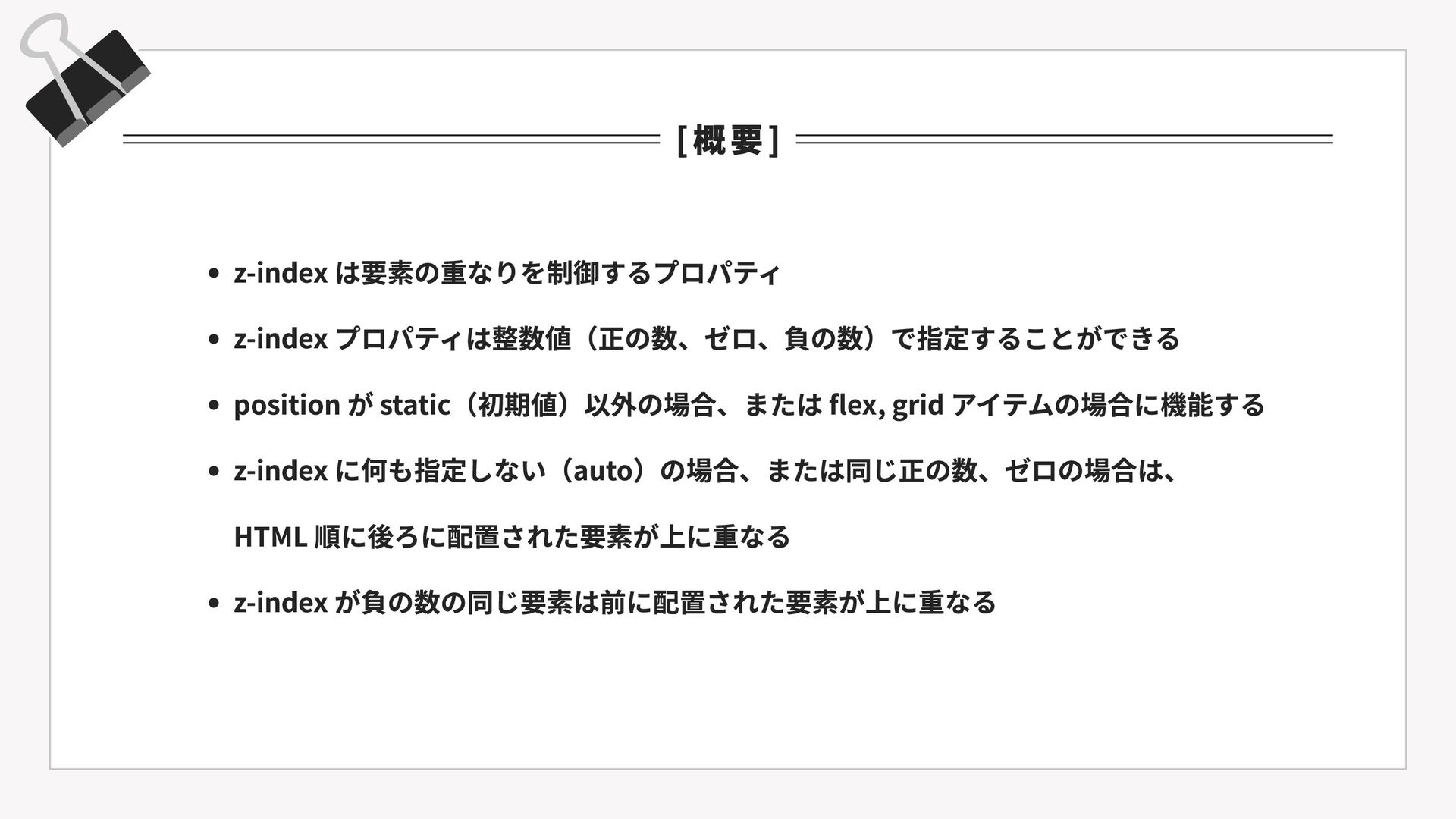 [概要]

• z-indexは要素の重なりを制御するプロパティ

• z-indexプロパティは整数値（正の数、ゼロ、負の数）で指定することができる

• positionがstatic（初期値）以外の場合、またはflex, gridアイテムの場合に機能する

• z-indexに何も指定しない（auto）の場合、または同じ正の数、ゼロの場合は、HTML順に後ろに配置された要素が上に重なる

• z-indexが負の数の同じ要素は前に配置された要素が上に重なる